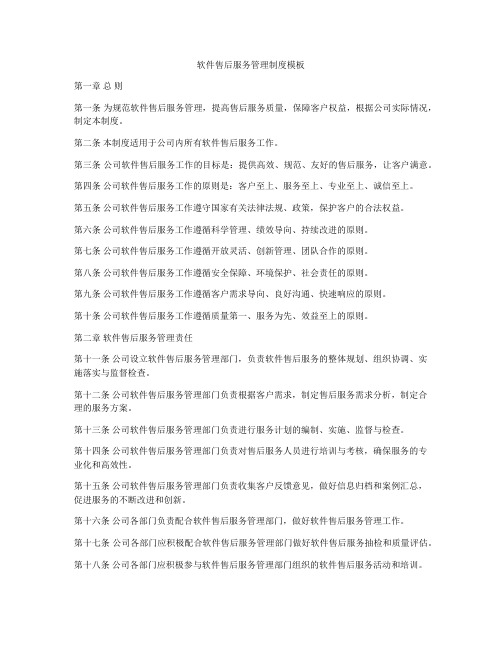 软件售后服务管理制度模板

第一章 总 则

第一条 为规范软件售后服务管理，提高售后服务质量，保障客户权益，根据公司实际情况，制定本制度。

第二条 本制度适用于公司内所有软件售后服务工作。

第三条 公司软件售后服务工作的目标是：提供高效、规范、友好的售后服务，让客户满意。

第四条 公司软件售后服务工作的原则是：客户至上、服务至上、专业至上、诚信至上。

第五条 公司软件售后服务工作遵守国家有关法律法规、政策，保护客户的合法权益。

第六条 公司软件售后服务工作遵循科学管理、绩效导向、持续改进的原则。

第七条 公司软件售后服务工作遵循开放灵活、创新管理、团队合作的原则。

第八条 公司软件售后服务工作遵循安全保障、环境保护、社会责任的原则。

第九条 公司软件售后服务工作遵循客户需求导向、良好沟通、快速响应的原则。

第十条 公司软件售后服务工作遵循质量第一、服务为先、效益至上的原则。

第二章 软件售后服务管理责任

第十一条 公司设立软件售后服务管理部门，负责软件售后服务的整体规划、组织协调、实施落实与监督检查。

第十二条 公司软件售后服务管理部门负责根据客户需求，制定售后服务需求分析，制定合理的服务方案。

第十三条 公司软件售后服务管理部门负责进行服务计划的编制、实施、监督与检查。

第十四条 公司软件售后服务管理部门负责对售后服务人员进行培训与考核，确保服务的专业化和高效性。

第十五条 公司软件售后服务管理部门负责收集客户反馈意见，做好信息归档和案例汇总，促进服务的不断改进和创新。

第十六条 公司各部门负责配合软件售后服务管理部门，做好软件售后服务管理工作。

第十七条 公司各部门应积极配合软件售后服务管理部门做好软件售后服务抽检和质量评估。

第十八条 公司各部门应积极参与软件售后服务管理部门组织的软件售后服务活动和培训。